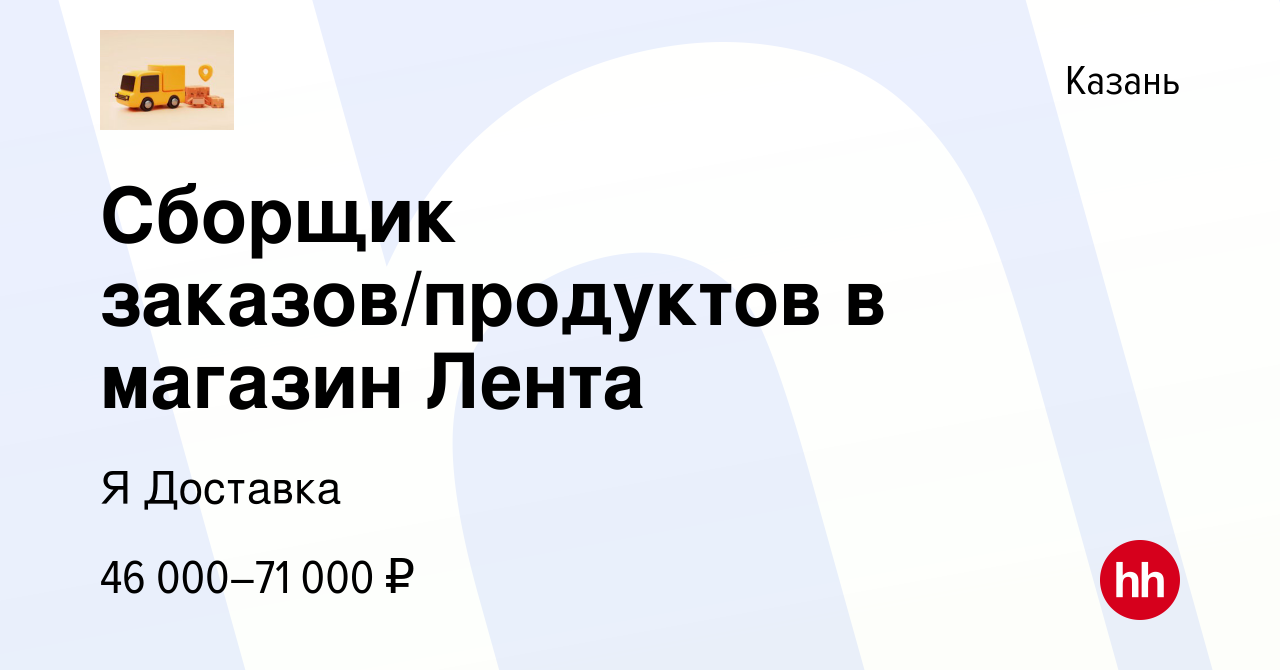 Казань

Сборщик заказов/продуктов в магазин Лента

Я Доставка

46 000–71 000 ₽

hh